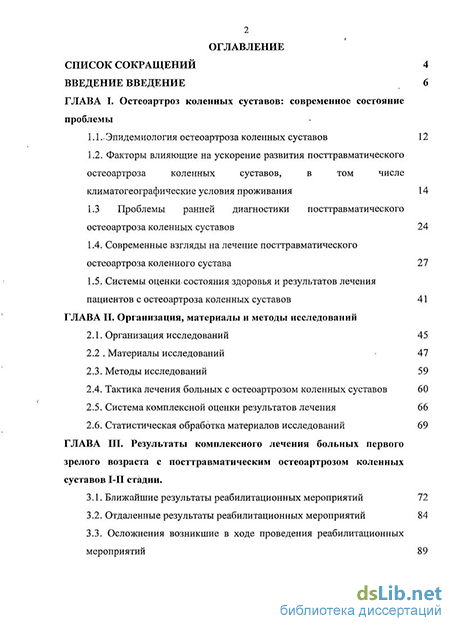 2

ОГЛАВЛЕНИЕ

СПИСОК СОКРАЩЕНИЙ 4

ВВЕДЕНИЕ ВВЕДЕНИЕ 6

ГЛАВА I. Остеоартроз коленных суставов: современное состояние проблемы

1.1. Эпидемиология остеоартроза коленных суставов 12

1.2. Факторы влияющие на ускорение развития посттравматического остеоартроза коленных суставов, в том числе климатогеографические условия проживания 14

1.3 Проблемы ранней диагностики посттравматического остеоартроза коленных суставов 24

1.4. Современные взгляды на лечение посттравматического остеоартроза коленного сустава 27

1.5. Системы оценки состояния здоровья и результатов лечения пациентов с остеоартроза коленных суставов 41

ГЛАВА II. Организация, материалы и методы исследований

2.1. Организация исследований 45

2.2 . Материалы исследований 47

2.3. Методы исследований 59

2.4. Тактика лечения больных с остеоартрозом коленных суставов 60

2.5. Система комплексной оценки результатов лечения 66

2.6. Статистическая обработка материалов исследований 69

ГЛАВА III. Результаты комплексного лечения больных первого зрелого возраста с посттравматическим остеоартрозом коленных суставов I-II стадии.

3.1. Ближайшие результаты реабилитационных мероприятий 72

3.2. Отдаленные результаты реабилитационных мероприятий 84

3.3. Осложнения возникшие в ходе проведения реабилитационных мероприятий 89

dsLib.net
библиотека диссертаций